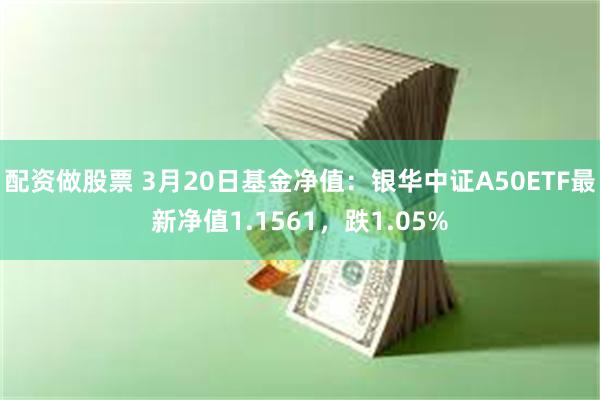 配资做股票 3月20日基金净值：银华中证A50ETF最新净值1.1561，跌1.05%